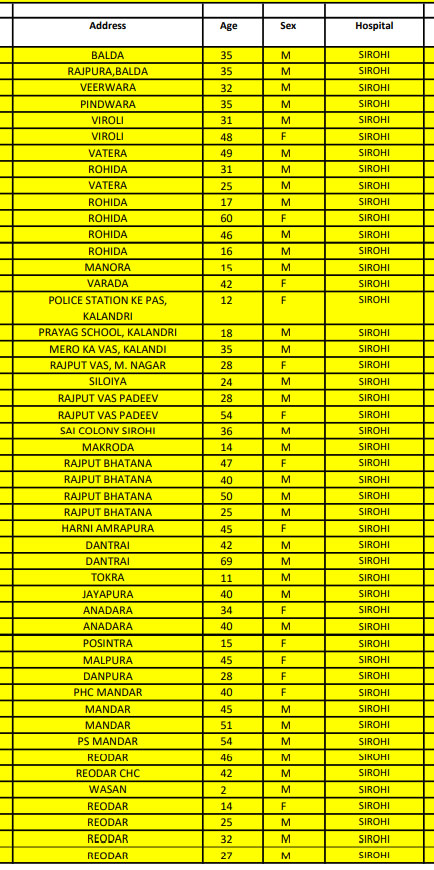 | Address | Age | Sex | Hospital |
|---|---|---|---|
| BALDA | 35 | M | SIROHI |
| RAJPURA,BALDA | 35 | M | SIROHI |
| VEERWARA | 32 | M | SIROHI |
| PINDWARA | 35 | M | SIROHI |
| VIROLI | 31 | M | SIROHI |
| VIROLI | 48 | F | SIROHI |
| VATERA | 49 | M | SIROHI |
| ROHIDA | 31 | M | SIROHI |
| VATERA | 25 | M | SIROHI |
| ROHIDA | 17 | M | SIROHI |
| ROHIDA | 60 | F | SIROHI |
| ROHIDA | 46 | M | SIROHI |
| ROHIDA | 16 | M | SIROHI |
| MANORA | 15 | M | SIROHI |
| VARADA | 42 | F | SIROHI |
| POLICE STATION KE PAS, KALANDRI | 12 | F | SIROHI |
| PRAYAG SCHOOL, KALANDRI | 18 | M | SIROHI |
| MERO KA VAS, KALANDI | 35 | M | SIROHI |
| RAJPUT VAS, M. NAGAR | 28 | F | SIROHI |
| SILOIYA | 24 | M | SIROHI |
| RAJPUT VAS PADEEV | 28 | M | SIROHI |
| RAJPUT VAS PADEEV | 54 | F | SIROHI |
| SAI COLONY SIROHI | 36 | M | SIROHI |
| MAKRODA | 14 | M | SIROHI |
| RAJPUT BHATANA | 47 | F | SIROHI |
| RAJPUT BHATANA | 40 | M | SIROHI |
| RAJPUT BHATANA | 50 | M | SIROHI |
| RAJPUT BHATANA | 25 | M | SIROHI |
| HARNI AMRAPURA | 45 | F | SIROHI |
| DANTRAI | 42 | M | SIROHI |
| DANTRAI | 69 | M | SIROHI |
| TOKRA | 11 | M | SIROHI |
| JAYAPURA | 40 | M | SIROHI |
| ANADARA | 34 | F | SIROHI |
| ANADARA | 40 | M | SIROHI |
| POSINTRA | 15 | F | SIROHI |
| MALPURA | 45 | F | SIROHI |
| DANPURA | 28 | F | SIROHI |
| PHC MANDAR | 40 | F | SIROHI |
| MANDAR | 45 | M | SIROHI |
| MANDAR | 51 | M | SIROHI |
| PS MANDAR | 54 | M | SIROHI |
| REODAR | 46 | M | SIROHI |
| REODAR CHC | 42 | M | SIROHI |
| WASAN | 2 | M | SIROHI |
| REODAR | 14 | F | SIROHI |
| REODAR | 25 | M | SIROHI |
| REODAR | 32 | M | SIROHI |
| REODAR | 27 | M | SIROHI |